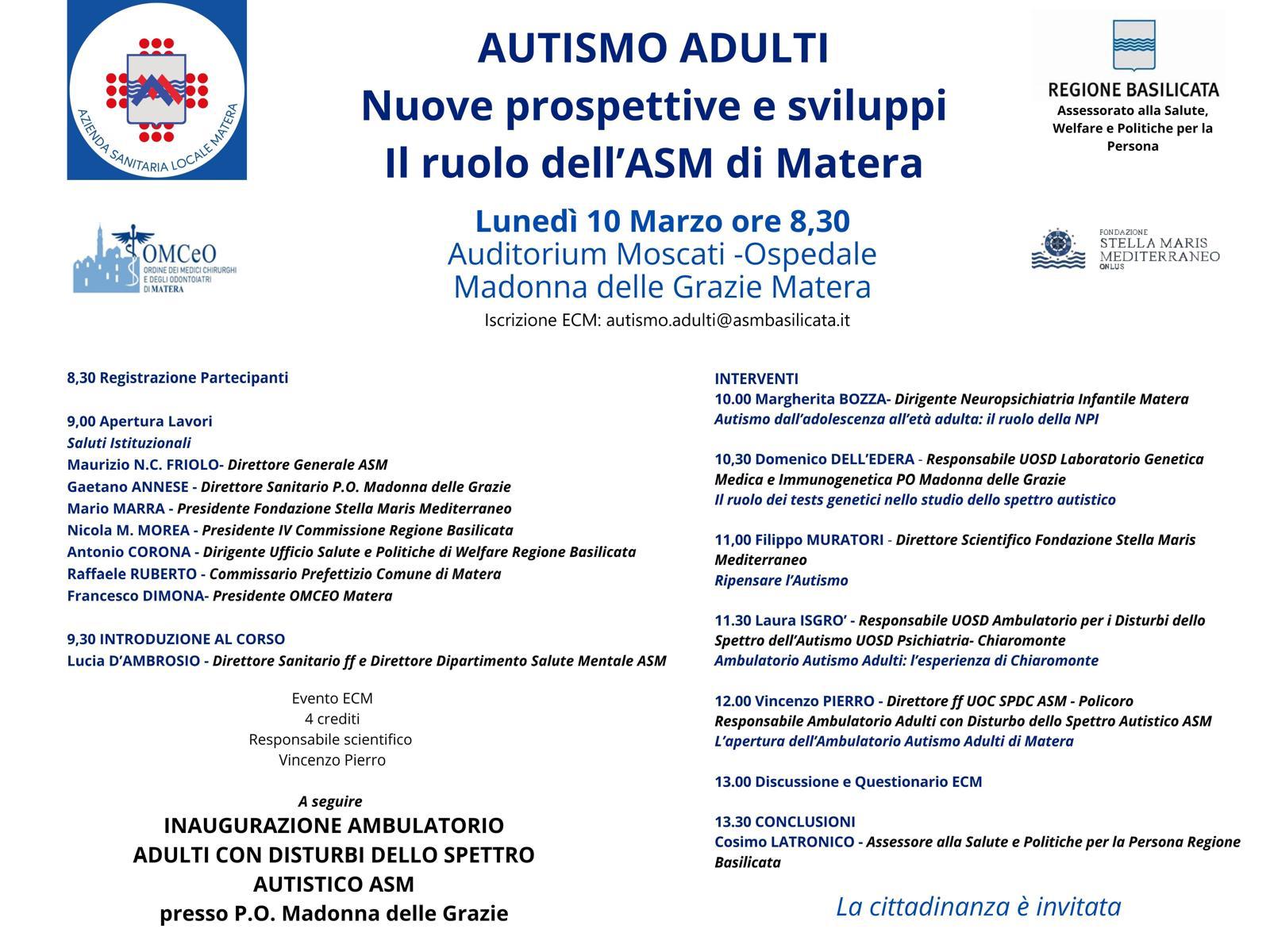 AZIENDA SANITARIA LOCALE MATERA

AUTISMO ADULTI
Nuove prospettive e sviluppi
Il ruolo dell'ASM di Matera

REGIONE BASILICATA
Assessorato alla Salute, Welfare e Politiche per la Persona

OMCeO
ORDINE DEI MEDICI CHIRURGHI E DEGLI ODONTOIATRI DI MATERA

Lunedì 10 Marzo ore 8,30
Auditorium Moscati -Ospedale Madonna delle Grazie Matera
Iscrizione ECM: autismo.adulti@asmbasilicata.it

FONDAZIONE STELLA MARIS MEDITERRANEO ONLUS

8,30 Registrazione Partecipanti

9,00 Apertura Lavori
Saluti Istituzionali
Maurizio N.C. FRIOLO- Direttore Generale ASM
Gaetano ANNESE - Direttore Sanitario P.O. Madonna delle Grazie
Mario MARRA - Presidente Fondazione Stella Maris Mediterraneo
Nicola M. MOREA - Presidente IV Commissione Regione Basilicata
Antonio CORONA - Dirigente Ufficio Salute e Politiche di Welfare Regione Basilicata
Raffaele RUBERTO - Commissario Prefettizio Comune di Matera
Francesco DIMONA- Presidente OMCEO Matera

9,30 INTRODUZIONE AL CORSO
Lucia D'AMBROSIO - Direttore Sanitario ff e Direttore Dipartimento Salute Mentale ASM

Evento ECM
4 crediti
Responsabile scientifico
Vincenzo Pierro

A seguire
INAUGURAZIONE AMBULATORIO ADULTI CON DISTURBI DELLO SPETTRO AUTISTICO ASM
presso P.O. Madonna delle Grazie

INTERVENTI
10.00 Margherita BOZZA- Dirigente Neuropsichiatria Infantile Matera
Autismo dall'adolescenza all'età adulta: il ruolo della NPI

10,30 Domenico DELL'EDERA - Responsabile UOSD Laboratorio Genetica Medica e Immunogenetica PO Madonna delle Grazie
Il ruolo dei tests genetici nello studio dello spettro autistico

11,00 Filippo MURATORI - Direttore Scientifico Fondazione Stella Maris Mediterraneo
Ripensare l'Autismo

11.30 Laura ISGRO' - Responsabile UOSD Ambulatorio per i Disturbi dello Spettro dell'Autismo UOSD Psichiatria- Chiaromonte
Ambulatorio Autismo Adulti: l'esperienza di Chiaromonte

12.00 Vincenzo PIERRO - Direttore ff UOC SPDC ASM - Policoro
Responsabile Ambulatorio Adulti con Disturbo dello Spettro Autistico ASM
L'apertura dell'Ambulatorio Autismo Adulti di Matera

13.00 Discussione e Questionario ECM

13.30 CONCLUSIONI
Cosimo LATRONICO - Assessore alla Salute e Politiche per la Persona Regione Basilicata

La cittadinanza è invitata